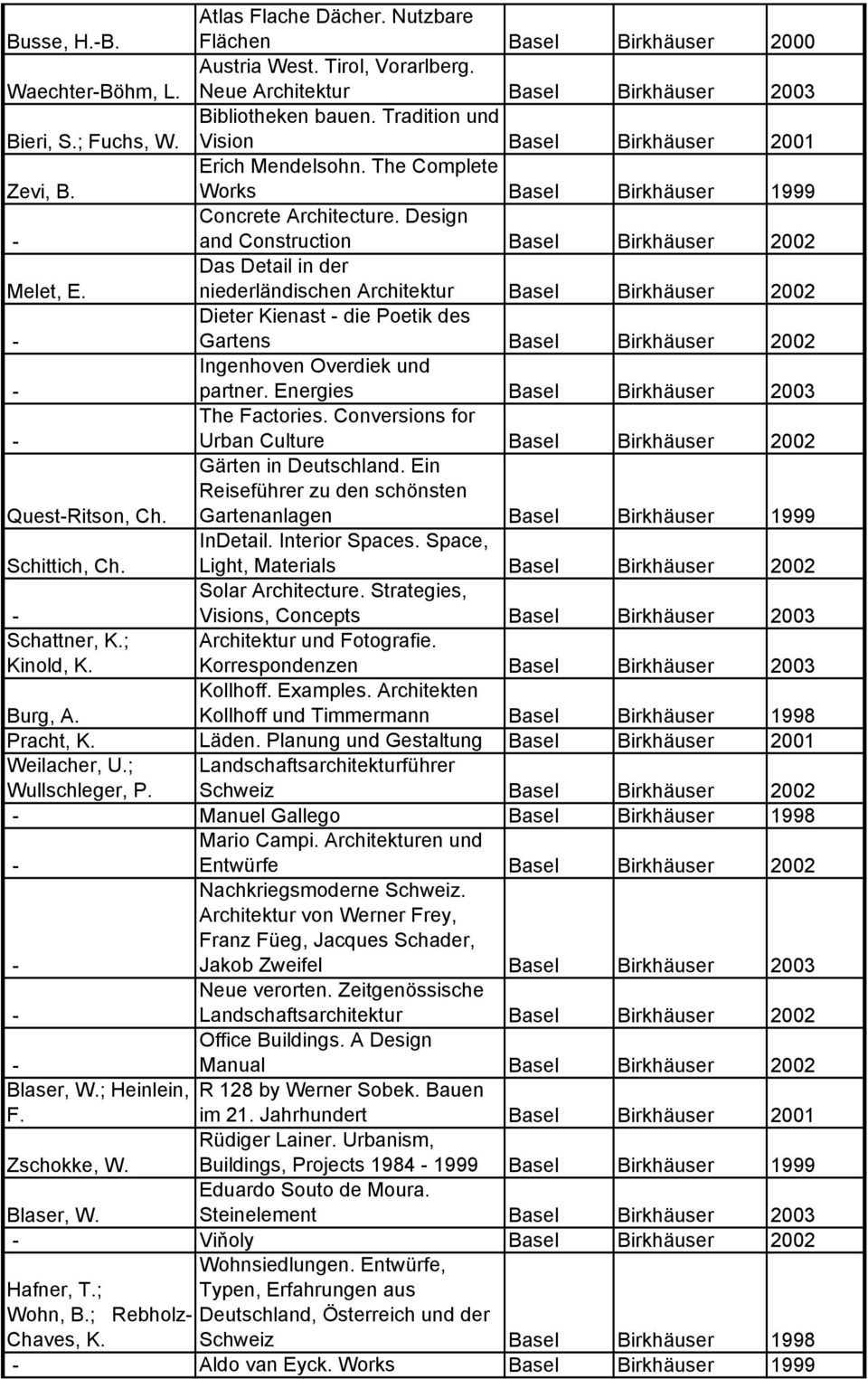 | | | | | |
|---|---|---|---|---|
| Busse, H.-B. | Atlas Flache Dächer. Nutzbare Flächen | Basel | Birkhäuser | 2000 |
| Waechter-Böhm, L. | Austria West. Tirol, Vorarlberg. Neue Architektur | Basel | Birkhäuser | 2003 |
| Bieri, S.; Fuchs, W. | Bibliotheken bauen. Tradition und Vision | Basel | Birkhäuser | 2001 |
| Zevi, B. | Erich Mendelsohn. The Complete Works | Basel | Birkhäuser | 1999 |
| - | Concrete Architecture. Design and Construction | Basel | Birkhäuser | 2002 |
| Melet, E. | Das Detail in der niederländischen Architektur | Basel | Birkhäuser | 2002 |
| - | Dieter Kienast - die Poetik des Gartens | Basel | Birkhäuser | 2002 |
| - | Ingenhoven Overdiek und partner. Energies | Basel | Birkhäuser | 2003 |
| - | The Factories. Conversions for Urban Culture | Basel | Birkhäuser | 2002 |
| Quest-Ritson, Ch. | Gärten in Deutschland. Ein Reiseführer zu den schönsten Gartenanlagen | Basel | Birkhäuser | 1999 |
| Schittich, Ch. | InDetail. Interior Spaces. Space, Light, Materials | Basel | Birkhäuser | 2002 |
| - | Solar Architecture. Strategies, Visions, Concepts | Basel | Birkhäuser | 2003 |
| Schattner, K.; Kinold, K. | Architektur und Fotografie. Korrespondenzen | Basel | Birkhäuser | 2003 |
| Burg, A. | Kollhoff. Examples. Architekten Kollhoff und Timmermann | Basel | Birkhäuser | 1998 |
| Pracht, K. | Läden. Planung und Gestaltung | Basel | Birkhäuser | 2001 |
| Weilacher, U.; Wullschleger, P. | Landschaftsarchitekturführer Schweiz | Basel | Birkhäuser | 2002 |
| - | Manuel Gallego | Basel | Birkhäuser | 1998 |
| - | Mario Campi. Architekturen und Entwürfe | Basel | Birkhäuser | 2002 |
| - | Nachkriegsmoderne Schweiz. Architektur von Werner Frey, Franz Füeg, Jacques Schader, Jakob Zweifel | Basel | Birkhäuser | 2003 |
| - | Neue verorten. Zeitgenössische Landschaftsarchitektur | Basel | Birkhäuser | 2002 |
| - | Office Buildings. A Design Manual | Basel | Birkhäuser | 2002 |
| Blaser, W.; Heinlein, F. | R 128 by Werner Sobek. Bauen im 21. Jahrhundert | Basel | Birkhäuser | 2001 |
| Zschokke, W. | Rüdiger Lainer. Urbanism, Buildings, Projects 1984 - 1999 | Basel | Birkhäuser | 1999 |
| Blaser, W. | Eduardo Souto de Moura. Steinelement | Basel | Birkhäuser | 2003 |
| - | Viňoly | Basel | Birkhäuser | 2002 |
| Hafner, T.; Wohn, B.; Rebholz-Chaves, K. | Wohnsiedlungen. Entwürfe, Typen, Erfahrungen aus Deutschland, Österreich und der Schweiz | Basel | Birkhäuser | 1998 |
| - | Aldo van Eyck. Works | Basel | Birkhäuser | 1999 |